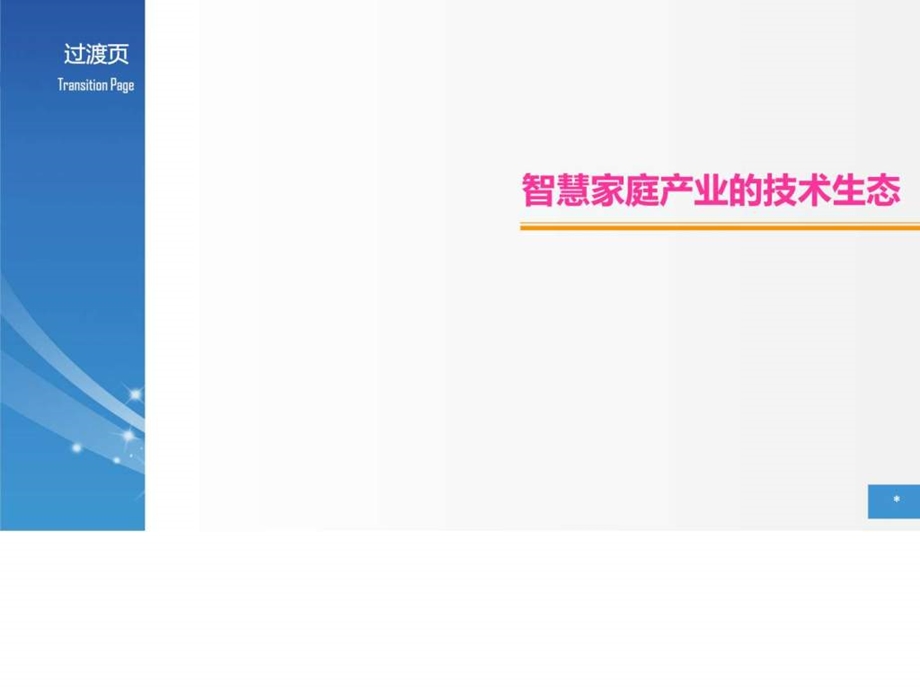 过渡页
Transition Page

智慧家庭产业的技术生态

*